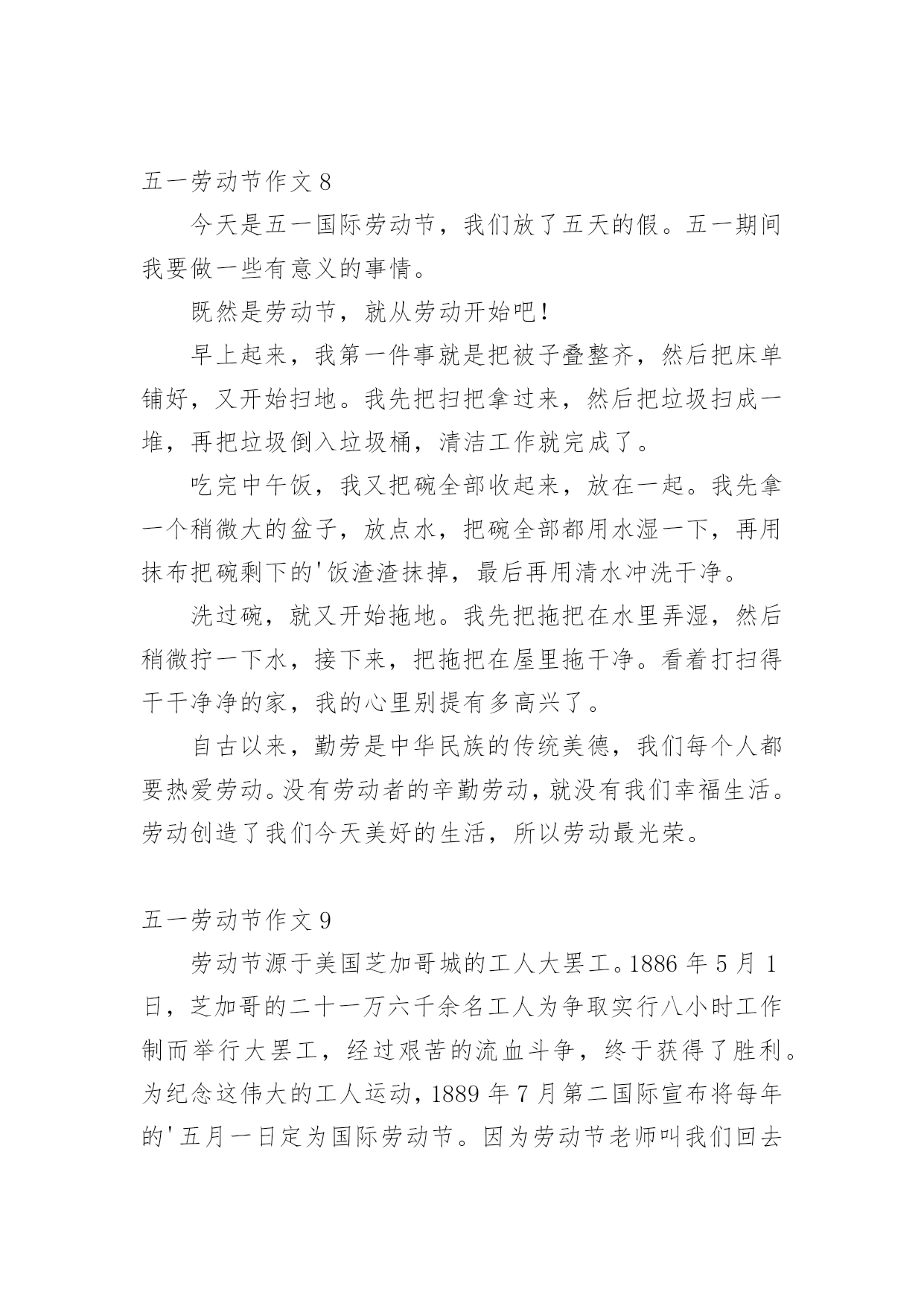 五一劳动节作文 8

今天是五一国际劳动节，我们放了五天的假。五一期间我要做一些有意义的事情。

既然是劳动节，就从劳动开始吧!

早上起来，我第一件事就是把被子叠整齐，然后把床单铺好，又开始扫地。我先把扫把拿过来，然后把垃圾扫成一堆，再把垃圾倒入垃圾桶，清洁工作就完成了。

吃完中午饭，我又把碗全部收起来，放在一起。我先拿一个稍微大的盆子，放点水，把碗全部都用水湿一下，再用抹布把碗剩下的'饭渣渣抹掉，最后再用清水冲洗干净。

洗过碗，就又开始拖地。我先把拖把在水里弄湿，然后稍微拧一下水，接下来，把拖把在屋里拖干净。看着打扫得干干净净的家，我的心里别提有多高兴了。

自古以来，勤劳是中华民族的传统美德，我们每个人都要热爱劳动。没有劳动者的辛勤劳动，就没有我们幸福生活。劳动创造了我们今天美好的生活，所以劳动最光荣。

五一劳动节作文 9

劳动节源于美国芝加哥城的工人大罢工。1886 年 5 月 1 日，芝加哥的二十一万六千余名工人为争取实行八小时工作制而举行大罢工，经过艰苦的流血斗争，终于获得了胜利。为纪念这伟大的工人运动，1889 年 7 月第二国际宣布将每年的'五月一日定为国际劳动节。因为劳动节老师叫我们回去